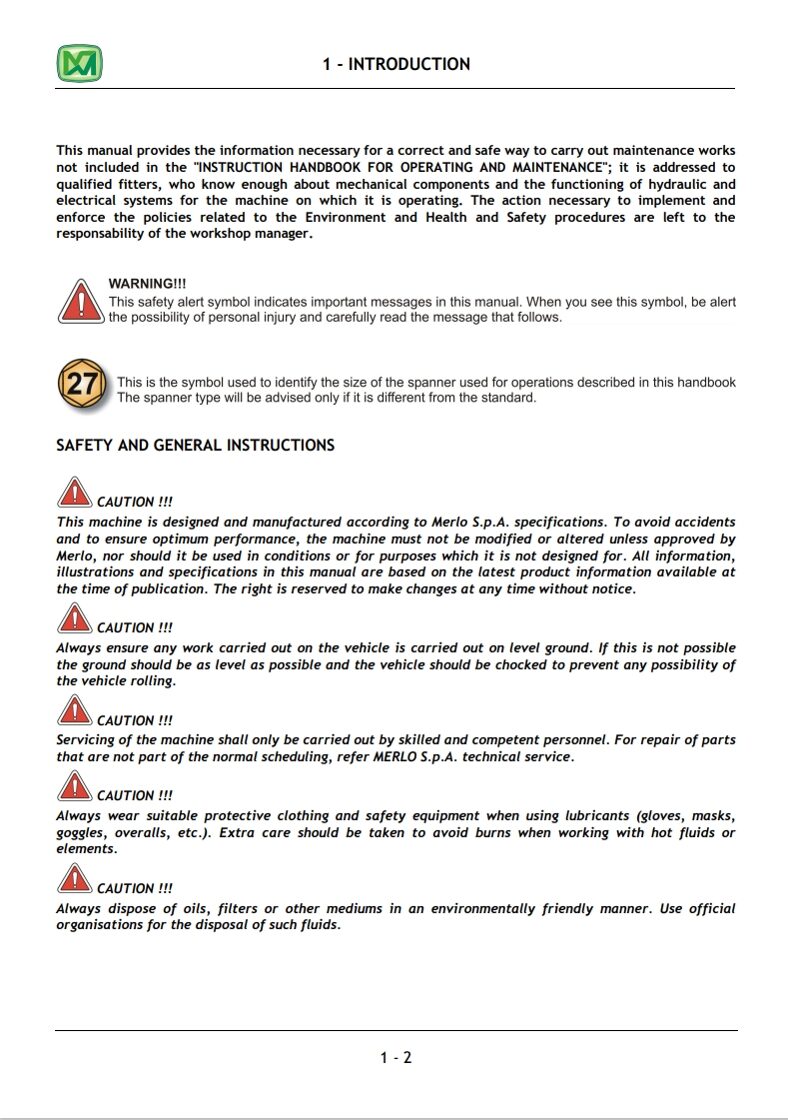 1 - INTRODUCTION

This manual provides the information necessary for a correct and safe way to carry out maintenance works not included in the "INSTRUCTION HANDBOOK FOR OPERATING AND MAINTENANCE"; it is addressed to qualified fitters, who know enough about mechanical components and the functioning of hydraulic and electrical systems for the machine on which it is operating. The action necessary to implement and enforce the policies related to the Environment and Health and Safety procedures are left to the responsability of the workshop manager.

WARNING!!!
This safety alert symbol indicates important messages in this manual. When you see this symbol, be alert the possibility of personal injury and carefully read the message that follows.

27

This is the symbol used to identify the size of the spanner used for operations described in this handbook The spanner type will be advised only if it is different from the standard.

SAFETY AND GENERAL INSTRUCTIONS

CAUTION !!!
This machine is designed and manufactured according to Merlo S.p.A. specifications. To avoid accidents and to ensure optimum performance, the machine must not be modified or altered unless approved by Merlo, nor should it be used in conditions or for purposes which it is not designed for. All information, illustrations and specifications in this manual are based on the latest product information available at the time of publication. The right is reserved to make changes at any time without notice.

CAUTION !!!
Always ensure any work carried out on the vehicle is carried out on level ground. If this is not possible the ground should be as level as possible and the vehicle should be chocked to prevent any possibility of the vehicle rolling.

CAUTION !!!
Servicing of the machine shall only be carried out by skilled and competent personnel. For repair of parts that are not part of the normal scheduling, refer MERLO S.p.A. technical service.

CAUTION !!!
Always wear suitable protective clothing and safety equipment when using lubricants (gloves, masks, goggles, overalls, etc.). Extra care should be taken to avoid burns when working with hot fluids or elements.

CAUTION !!!
Always dispose of oils, filters or other mediums in an environmentally friendly manner. Use official organisations for the disposal of such fluids.

1 - 2